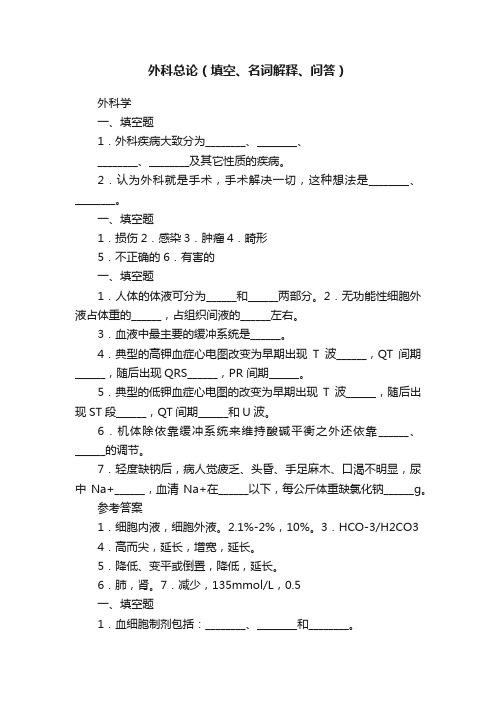 外科总论（填空、名词解释、问答）

外科学

一、填空题

1．外科疾病大致分为________、________、________、________及其它性质的疾病。

2．认为外科就是手术，手术解决一切，这种想法是________、________。

一、填空题

1．损伤 2．感染 3．肿瘤 4．畸形

5．不正确的 6．有害的

一、填空题

1．人体的体液可分为______和______两部分。2．无功能性细胞外液占体重的______，占组织间液的______左右。

3．血液中最主要的缓冲系统是______。

4．典型的高钾血症心电图改变为早期出现 T 波______，QT 间期______，随后出现 QRS______，PR 间期______。

5．典型的低钾血症心电图的改变为早期出现 T 波______，随后出现 ST 段______，QT 间期______和 U 波。

6．机体除依靠缓冲系统来维持酸碱平衡之外还依靠______、______的调节。

7．轻度缺钠后，病人觉疲乏、头昏、手足麻木、口渴不明显，尿中 Na+______，血清 Na+在______以下，每公斤体重缺氯化钠______g。

参考答案

1．细胞内液，细胞外液。2.1%-2%，10%。3．HCO-3/H2CO3

4．高而尖，延长，增宽，延长。

5．降低、变平或倒置，降低，延长。

6．肺，肾。7．减少，135mmol/L，0.5

一、填空题

1．血细胞制剂包括：________、________和________。